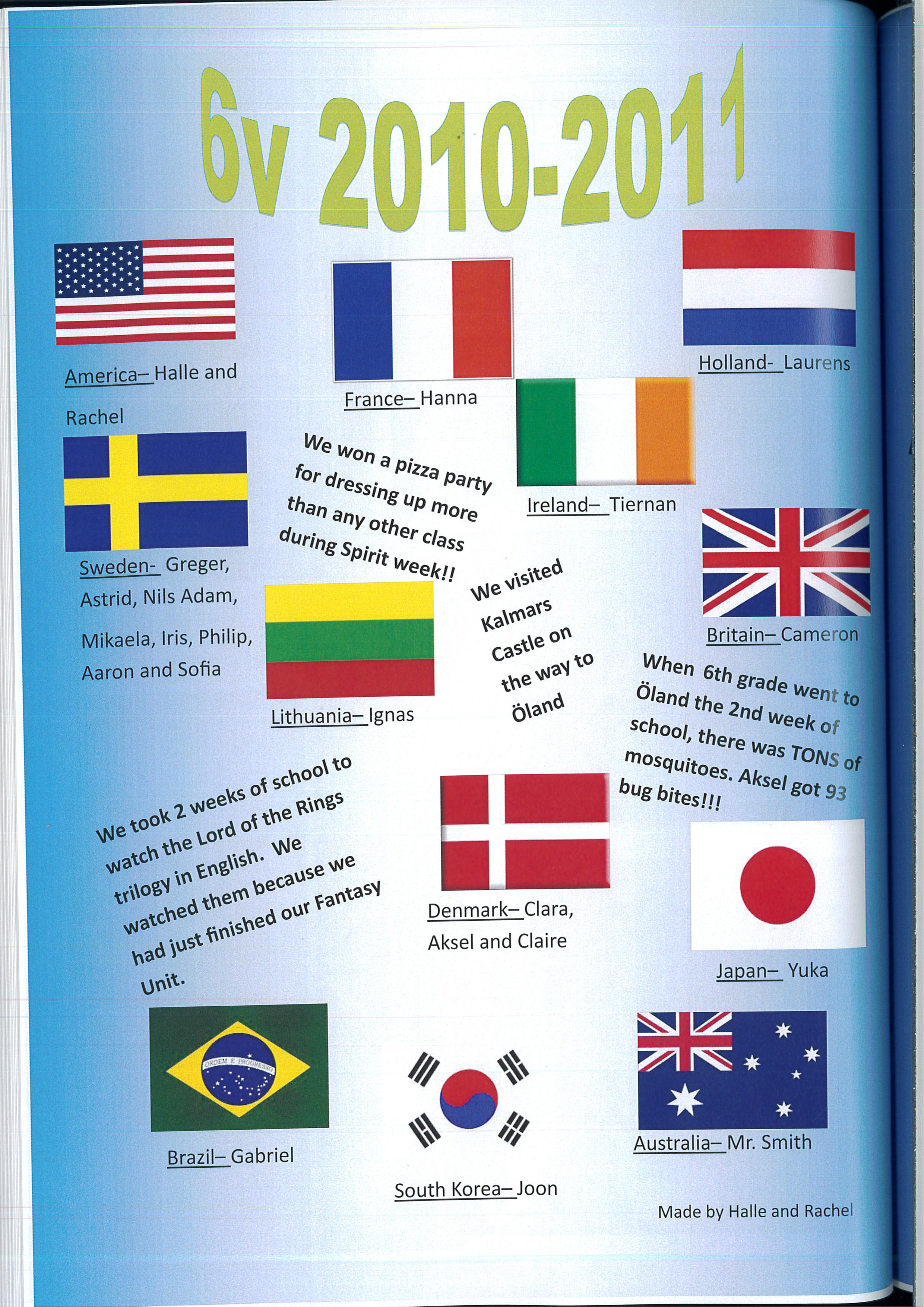 6v 2010-2011

America– Halle and Rachel

France– Hanna

Holland- Laurens

Ireland– Tiernan

We won a pizza party for dressing up more than any other class during Spirit week!!

Sweden- Greger, Astrid, Nils Adam, Mikaela, Iris, Philip, Aaron and Sofia

Lithuania– Ignas

We visited Kalmars Castle on the way to Öland

Britain– Cameron

When 6th grade went to Öland the 2nd week of school, there was TONS of mosquitoes. Aksel got 93 bug bites!!!

We took 2 weeks of school to watch the Lord of the Rings trilogy in English. We watched them because we had just finished our Fantasy Unit.

Denmark– Clara, Aksel and Claire

Japan– Yuka

ORDEM E PROGRESSO

Brazil– Gabriel

South Korea– Joon

Australia– Mr. Smith

Made by Halle and Rachel